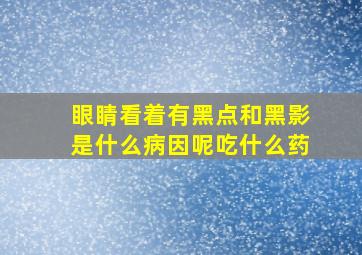 眼睛看着有黑点和黑影是什么病因呢吃什么药